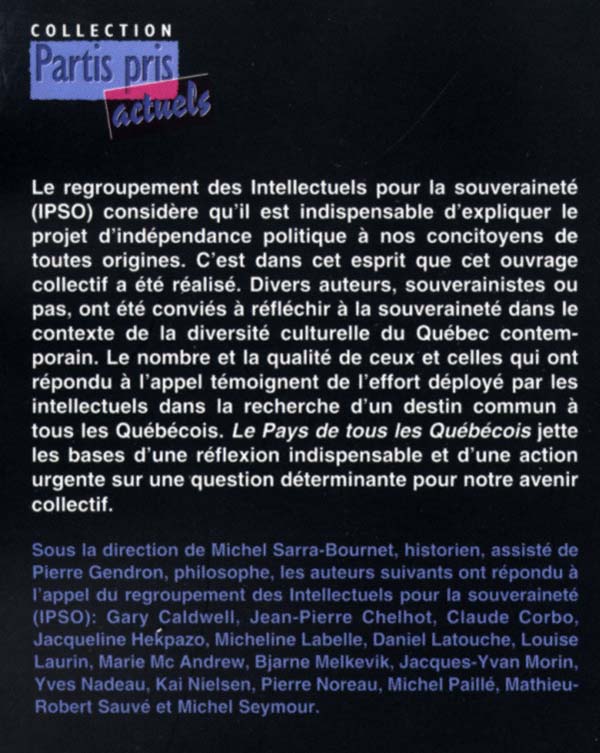 COLLECTION
Partis pris
actuels

Le regroupement des Intellectuels pour la souveraineté (IPSO) considère qu'il est indispensable d'expliquer le projet d'indépendance politique à nos concitoyens de toutes origines. C'est dans cet esprit que cet ouvrage collectif a été réalisé. Divers auteurs, souverainistes ou pas, ont été conviés à réfléchir à la souveraineté dans le contexte de la diversité culturelle du Québec contemporain. Le nombre et la qualité de ceux et celles qui ont répondu à l'appel témoignent de l'effort déployé par les intellectuels dans la recherche d'un destin commun à tous les Québécois. Le Pays de tous les Québécois jette les bases d'une réflexion indispensable et d'une action urgente sur une question déterminante pour notre avenir collectif.

Sous la direction de Michel Sarra-Bournet, historien, assisté de Pierre Gendron, philosophe, les auteurs suivants ont répondu à l'appel du regroupement des Intellectuels pour la souveraineté (IPSO): Gary Caldwell, Jean-Pierre Chelhot, Claude Corbo, Jacqueline Hekpazo, Micheline Labelle, Daniel Latouche, Louise Laurin, Marie Mc Andrew, Bjarne Melkevik, Jacques-Yvan Morin, Yves Nadeau, Kai Nielsen, Pierre Noreau, Michel Paillé, Mathieu-Robert Sauvé et Michel Seymour.